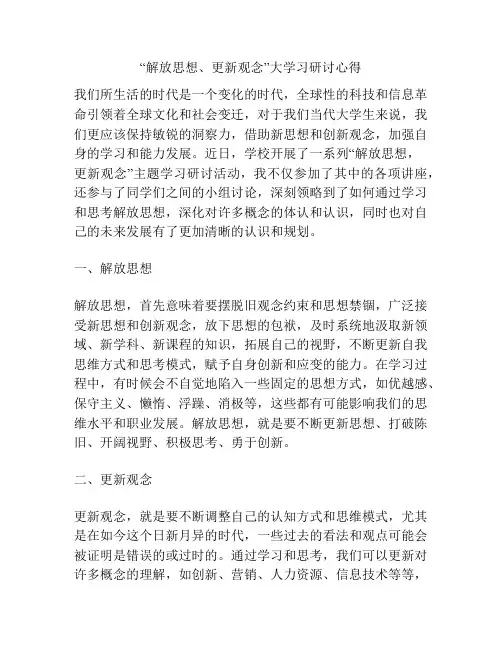 “解放思想、更新观念”大学习研讨心得

我们所生活的时代是一个变化的时代，全球性的科技和信息革命引领着全球文化和社会变迁，对于我们当代大学生来说，我们更应该保持敏锐的洞察力，借助新思想和创新观念，加强自身的学习和能力发展。近日，学校开展了一系列“解放思想，更新观念”主题学习研讨活动，我不仅参加了其中的各项讲座，还参与了同学们之间的小组讨论，深刻领略到了如何通过学习和思考解放思想，深化对许多概念的体认和认识，同时也对自己的未来发展有了更加清晰的认识和规划。

一、解放思想

解放思想，首先意味着要摆脱旧观念约束和思想禁锢，广泛接受新思想和创新观念，放下思想的包袱，及时系统地汲取新领域、新学科、新课程的知识，拓展自己的视野，不断更新自我思维方式和思考模式，赋予自身创新和应变的能力。在学习过程中，有时候会不自觉地陷入一些固定的思想方式，如优越感、保守主义、懒惰、浮躁、消极等，这些都有可能影响我们的思维水平和职业发展。解放思想，就是要不断更新思想、打破陈旧、开阔视野、积极思考、勇于创新。

二、更新观念

更新观念，就是要不断调整自己的认知方式和思维模式，尤其是在如今这个日新月异的时代，一些过去的看法和观点可能会被证明是错误的或过时的。通过学习和思考，我们可以更新对许多概念的理解，如创新、营销、人力资源、信息技术等等，